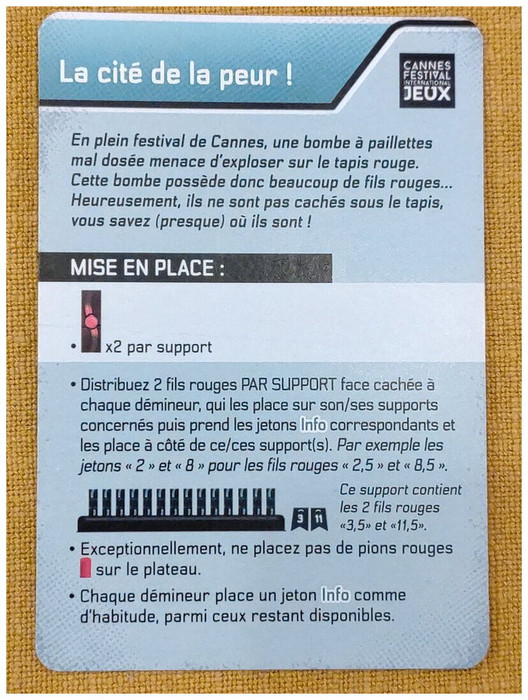 La cité de la peur !

CANNES FESTIVAL INTERNATIONAL JEUX

En plein festival de Cannes, une bombe à paillettes mal dosée menace d'exploser sur le tapis rouge. Cette bombe possède donc beaucoup de fils rouges... Heureusement, ils ne sont pas cachés sous le tapis, vous savez (presque) où ils sont !

MISE EN PLACE :

• x2 par support

• Distribuez 2 fils rouges PAR SUPPORT face cachée à chaque démineur, qui les place sur son/ses supports concernés puis prend les jetons Info correspondants et les place à côté de ce/ces support(s). Par exemple les jetons « 2 » et « 8 » pour les fils rouges « 2,5 » et « 8,5 ».

3 11

Ce support contient les 2 fils rouges «3,5» et «11,5».

• Exceptionnellement, ne placez pas de pions rouges sur le plateau.

• Chaque démineur place un jeton Info comme d'habitude, parmi ceux restant disponibles.